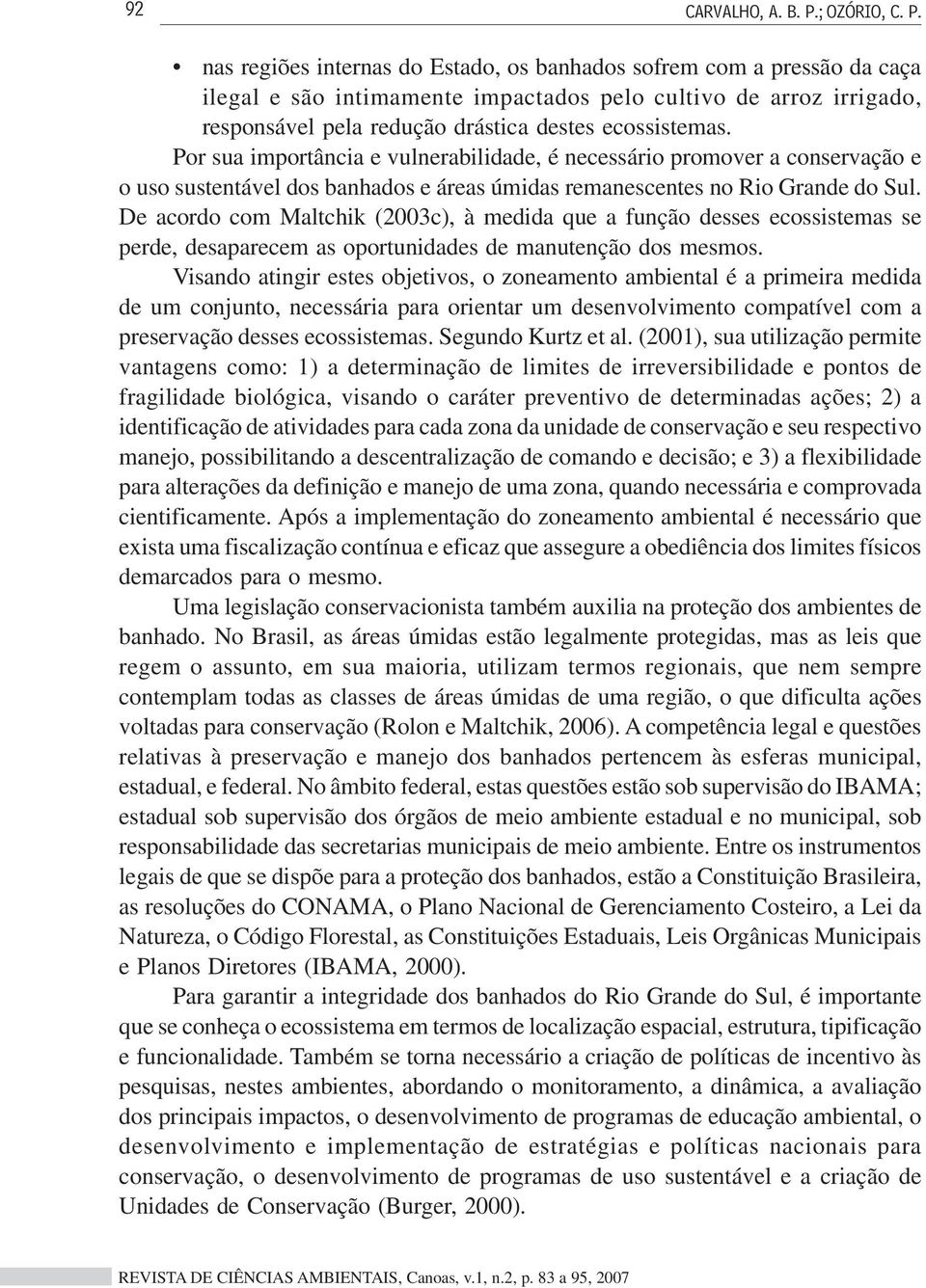 92 CARVALHO, A. B. P.; OZÓRIO, C. P.

• nas regiões internas do Estado, os banhados sofrem com a pressão da caça ilegal e são intimamente impactados pelo cultivo de arroz irrigado, responsável pela redução drástica destes ecossistemas.

Por sua importância e vulnerabilidade, é necessário promover a conservação e o uso sustentável dos banhados e áreas úmidas remanescentes no Rio Grande do Sul. De acordo com Maltchik (2003c), à medida que a função desses ecossistemas se perde, desaparecem as oportunidades de manutenção dos mesmos.

Visando atingir estes objetivos, o zoneamento ambiental é a primeira medida de um conjunto, necessária para orientar um desenvolvimento compatível com a preservação desses ecossistemas. Segundo Kurtz et al. (2001), sua utilização permite vantagens como: 1) a determinação de limites de irreversibilidade e pontos de fragilidade biológica, visando o caráter preventivo de determinadas ações; 2) a identificação de atividades para cada zona da unidade de conservação e seu respectivo manejo, possibilitando a descentralização de comando e decisão; e 3) a flexibilidade para alterações da definição e manejo de uma zona, quando necessária e comprovada cientificamente. Após a implementação do zoneamento ambiental é necessário que exista uma fiscalização contínua e eficaz que assegure a obediência dos limites físicos demarcados para o mesmo.

Uma legislação conservacionista também auxilia na proteção dos ambientes de banhado. No Brasil, as áreas úmidas estão legalmente protegidas, mas as leis que regem o assunto, em sua maioria, utilizam termos regionais, que nem sempre contemplam todas as classes de áreas úmidas de uma região, o que dificulta ações voltadas para conservação (Rolon e Maltchik, 2006). A competência legal e questões relativas à preservação e manejo dos banhados pertencem às esferas municipal, estadual, e federal. No âmbito federal, estas questões estão sob supervisão do IBAMA; estadual sob supervisão dos órgãos de meio ambiente estadual e no municipal, sob responsabilidade das secretarias municipais de meio ambiente. Entre os instrumentos legais de que se dispõe para a proteção dos banhados, estão a Constituição Brasileira, as resoluções do CONAMA, o Plano Nacional de Gerenciamento Costeiro, a Lei da Natureza, o Código Florestal, as Constituições Estaduais, Leis Orgânicas Municipais e Planos Diretores (IBAMA, 2000).

Para garantir a integridade dos banhados do Rio Grande do Sul, é importante que se conheça o ecossistema em termos de localização espacial, estrutura, tipificação e funcionalidade. Também se torna necessário a criação de políticas de incentivo às pesquisas, nestes ambientes, abordando o monitoramento, a dinâmica, a avaliação dos principais impactos, o desenvolvimento de programas de educação ambiental, o desenvolvimento e implementação de estratégias e políticas nacionais para conservação, o desenvolvimento de programas de uso sustentável e a criação de Unidades de Conservação (Burger, 2000).

REVISTA DE CIÊNCIAS AMBIENTAIS, Canoas, v.1, n.2, p. 83 a 95, 2007